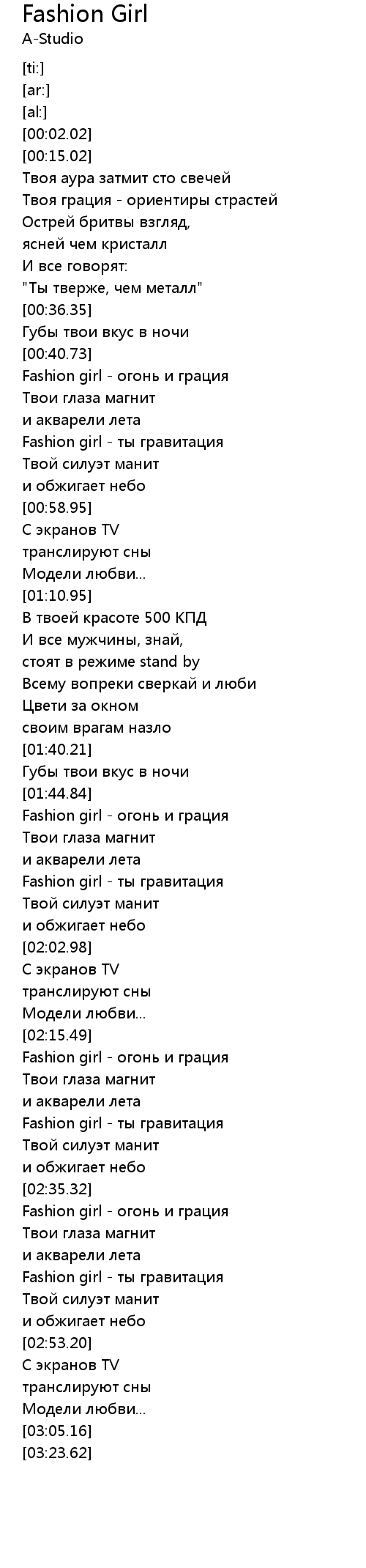 Fashion Girl
A-Studio

[ti:]
[ar:]
[al:]
[00:02.02]
[00:15.02]
Твоя аура затмит сто свечей
Твоя грация - ориентиры страстей
Острей бритвы взгляд,
ясней чем кристалл
И все говорят:
"Ты тверже, чем металл"
[00:36.35]
Губы твои вкус в ночи
[00:40.73]
Fashion girl - огонь и грация
Твои глаза магнит
и акварели лета
Fashion girl - ты гравитация
Твой силуэт манит
и обжигает небо
[00:58.95]
С экранов TV
транслируют сны
Модели любви...
[01:10.95]
В твоей красоте 500 КПД
И все мужчины, знай,
стоят в режиме stand by
Всему вопреки сверкай и люби
Цвети за окном
своим врагам назло
[01:40.21]
Губы твои вкус в ночи
[01:44.84]
Fashion girl - огонь и грация
Твои глаза магнит
и акварели лета
Fashion girl - ты гравитация
Твой силуэт манит
и обжигает небо
[02:02.98]
С экранов TV
транслируют сны
Модели любви...
[02:15.49]
Fashion girl - огонь и грация
Твои глаза магнит
и акварели лета
Fashion girl - ты гравитация
Твой силуэт манит
и обжигает небо
[02:35.32]
Fashion girl - огонь и грация
Твои глаза магнит
и акварели лета
Fashion girl - ты гравитация
Твой силуэт манит
и обжигает небо
[02:53.20]
С экранов TV
транслируют сны
Модели любви...
[03:05.16]
[03:23.62]